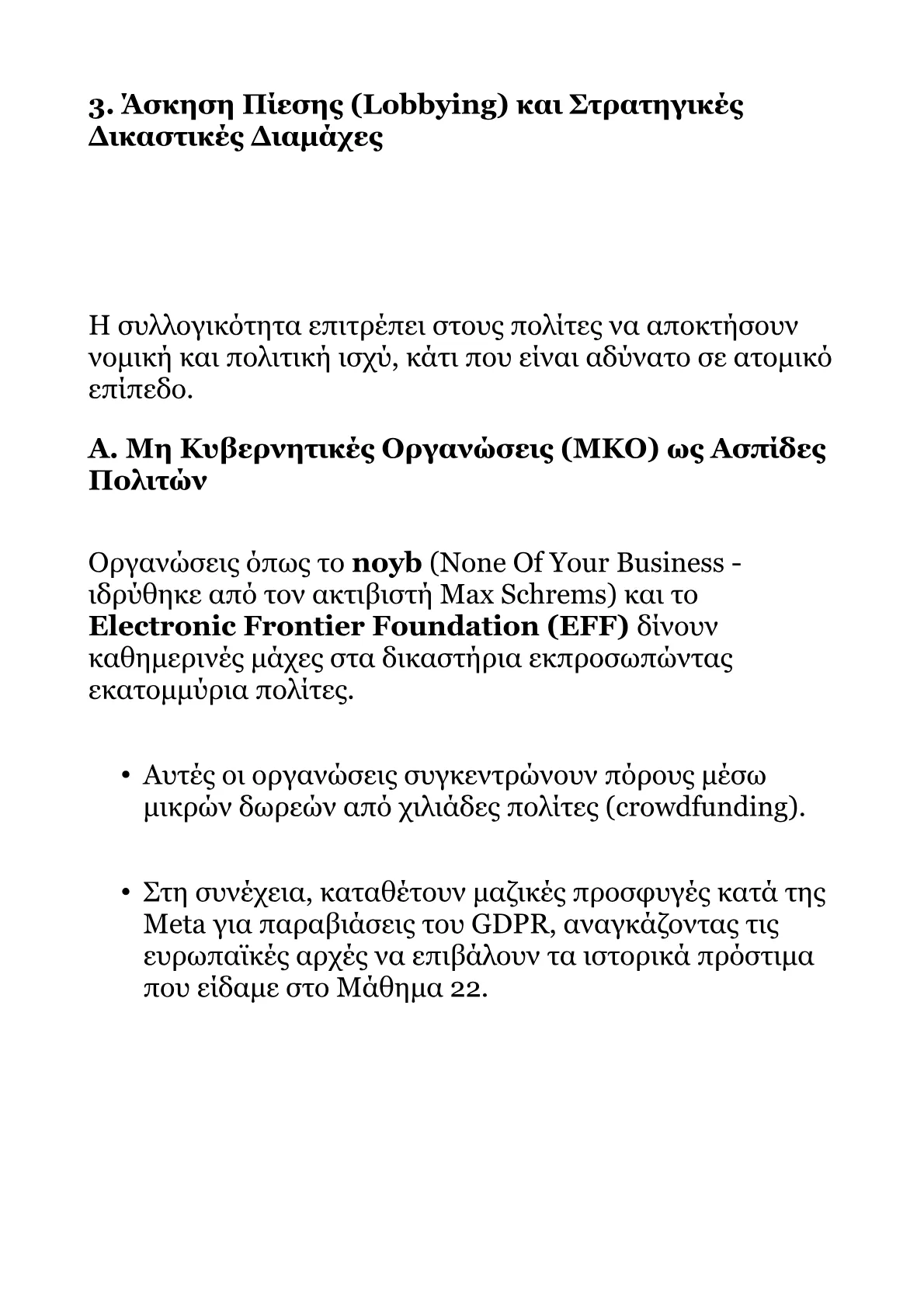 3. Άσκηση Πίεσης (Lobbying) και Στρατηγικές Δικαστικές Διαμάχες

Η συλλογικότητα επιτρέπει στους πολίτες να αποκτήσουν νομική και πολιτική ισχύ, κάτι που είναι αδύνατο σε ατομικό επίπεδο.

Α. Μη Κυβερνητικές Οργανώσεις (ΜΚΟ) ως Ασπίδες Πολιτών

Οργανώσεις όπως το noyb (None Of Your Business - ιδρύθηκε από τον ακτιβιστή Max Schrems) και το Electronic Frontier Foundation (EFF) δίνουν καθημερινές μάχες στα δικαστήρια εκπροσωπώντας εκατομμύρια πολίτες.

• Αυτές οι οργανώσεις συγκεντρώνουν πόρους μέσω μικρών δωρεών από χιλιάδες πολίτες (crowdfunding).

• Στη συνέχεια, καταθέτουν μαζικές προσφυγές κατά της Meta για παραβιάσεις του GDPR, αναγκάζοντας τις ευρωπαϊκές αρχές να επιβάλουν τα ιστορικά πρόστιμα που είδαμε στο Μάθημα 22.